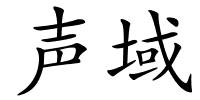 声域